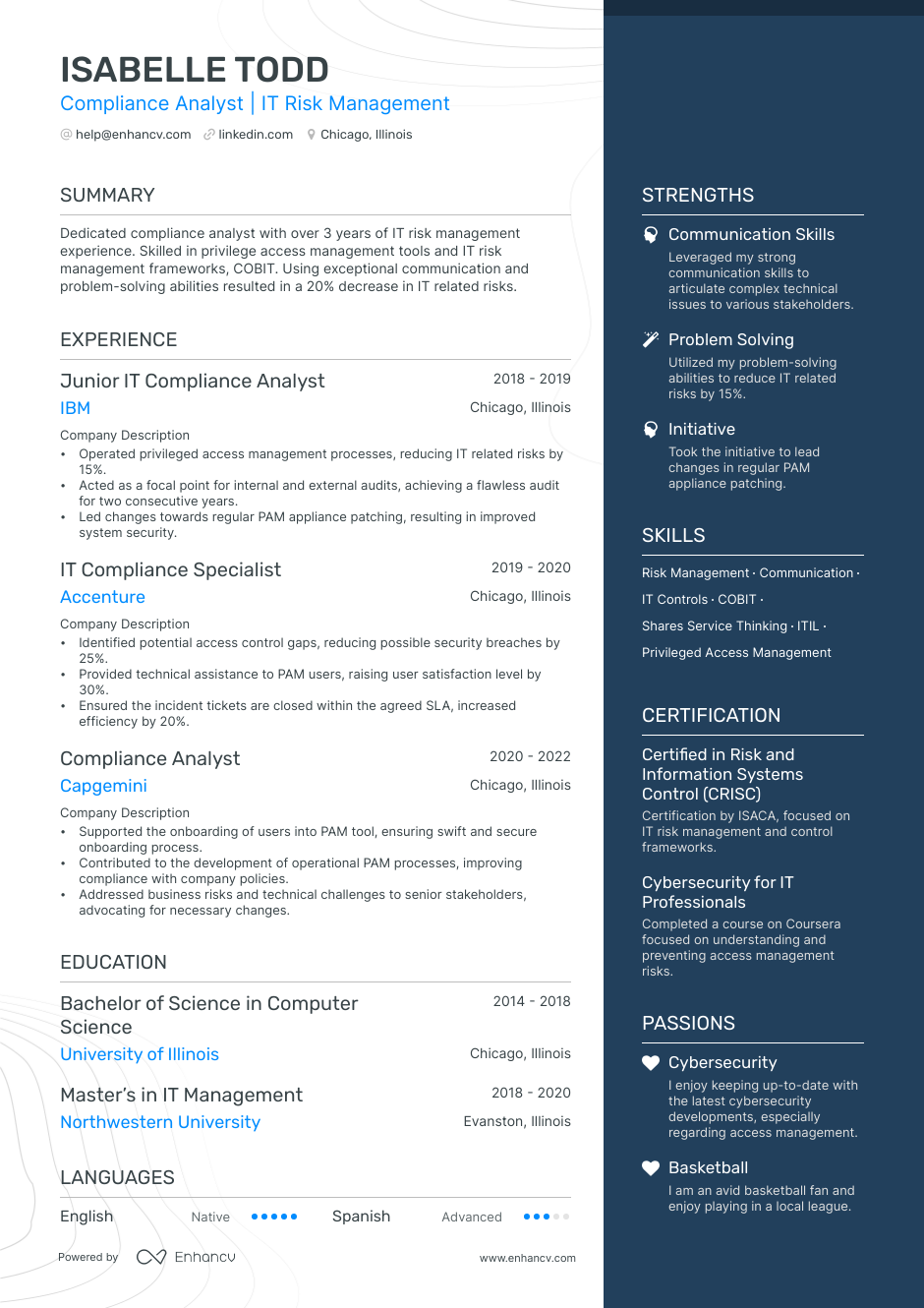 ISABELLE TODD
Compliance Analyst | IT Risk Management
help@enhancv.com linkedin.com Chicago, Illinois

SUMMARY

Dedicated compliance analyst with over 3 years of IT risk management experience. Skilled in privilege access management tools and IT risk management frameworks, COBIT. Using exceptional communication and problem-solving abilities resulted in a 20% decrease in IT related risks.

EXPERIENCE

Junior IT Compliance Analyst
2018 - 2019
IBM
Chicago, Illinois
Company Description
• Operated privileged access management processes, reducing IT related risks by 15%.
• Acted as a focal point for internal and external audits, achieving a flawless audit for two consecutive years.
• Led changes towards regular PAM appliance patching, resulting in improved system security.

IT Compliance Specialist
2019 - 2020
Accenture
Chicago, Illinois
Company Description
• Identified potential access control gaps, reducing possible security breaches by 25%.
• Provided technical assistance to PAM users, raising user satisfaction level by 30%.
• Ensured the incident tickets are closed within the agreed SLA, increased efficiency by 20%.

Compliance Analyst
2020 - 2022
Capgemini
Chicago, Illinois
Company Description
• Supported the onboarding of users into PAM tool, ensuring swift and secure onboarding process.
• Contributed to the development of operational PAM processes, improving compliance with company policies.
• Addressed business risks and technical challenges to senior stakeholders, advocating for necessary changes.

EDUCATION

Bachelor of Science in Computer Science
2014 - 2018
University of Illinois
Chicago, Illinois

Master's in IT Management
2018 - 2020
Northwestern University
Evanston, Illinois

LANGUAGES

English Native
Spanish Advanced

Powered by Enhancv
www.enhancv.com

STRENGTHS

Communication Skills
Leveraged my strong communication skills to articulate complex technical issues to various stakeholders.

Problem Solving
Utilized my problem-solving abilities to reduce IT related risks by 15%.

Initiative
Took the initiative to lead changes in regular PAM appliance patching.

SKILLS

Risk Management · Communication ·
IT Controls · COBIT ·
Shares Service Thinking · ITIL ·
Privileged Access Management

CERTIFICATION

Certified in Risk and Information Systems Control (CRISC)
Certification by ISACA, focused on IT risk management and control frameworks.

Cybersecurity for IT Professionals
Completed a course on Coursera focused on understanding and preventing access management risks.

PASSIONS

Cybersecurity
I enjoy keeping up-to-date with the latest cybersecurity developments, especially regarding access management.

Basketball
I am an avid basketball fan and enjoy playing in a local league.